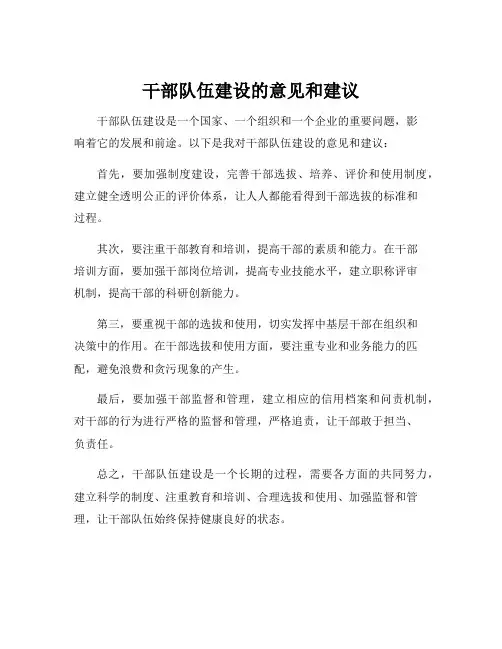 干部队伍建设的意见和建议

干部队伍建设是一个国家、一个组织和一个企业的重要问题，影响着它的发展和前途。以下是我对干部队伍建设的意见和建议：

首先，要加强制度建设，完善干部选拔、培养、评价和使用制度，建立健全透明公正的评价体系，让人人都能看得到干部选拔的标准和过程。

其次，要注重干部教育和培训，提高干部的素质和能力。在干部培训方面，要加强干部岗位培训，提高专业技能水平，建立职称评审机制，提高干部的科研创新能力。

第三，要重视干部的选拔和使用，切实发挥中基层干部在组织和决策中的作用。在干部选拔和使用方面，要注重专业和业务能力的匹配，避免浪费和贪污现象的产生。

最后，要加强干部监督和管理，建立相应的信用档案和问责机制，对干部的行为进行严格的监督和管理，严格追责，让干部敢于担当、负责任。

总之，干部队伍建设是一个长期的过程，需要各方面的共同努力，建立科学的制度、注重教育和培训、合理选拔和使用、加强监督和管理，让干部队伍始终保持健康良好的状态。